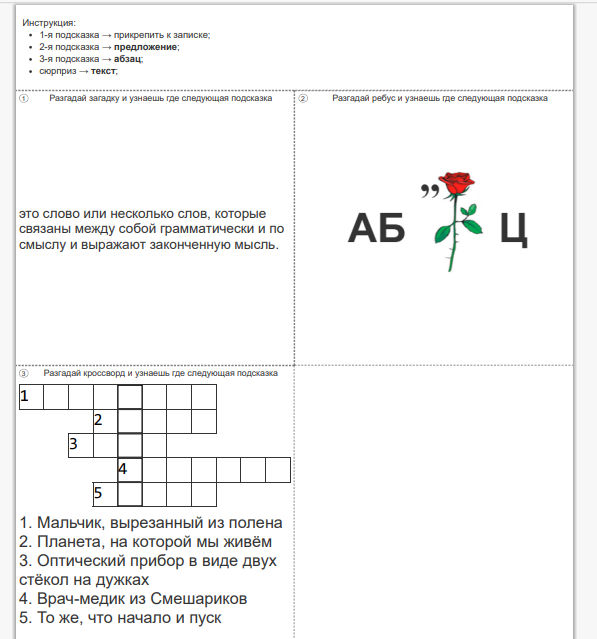 Инструкция:
- 1-я подсказка → прикрепить к записке;
- 2-я подсказка → **предложение**;
- 3-я подсказка → **абзац**;
- сюрприз → **текст**;

① Разгадай загадку и узнаешь где следующая подсказка

это слово или несколько слов, которые связаны между собой грамматически и по смыслу и выражают законченную мысль.

② Разгадай ребус и узнаешь где следующая подсказка

АБ ,, Ц

③ Разгадай кроссворд и узнаешь где следующая подсказка

1
2
3
4
5

1. Мальчик, вырезанный из полена
2. Планета, на которой мы живём
3. Оптический прибор в виде двух стёкол на дужках
4. Врач-медик из Смешариков
5. То же, что начало и пуск